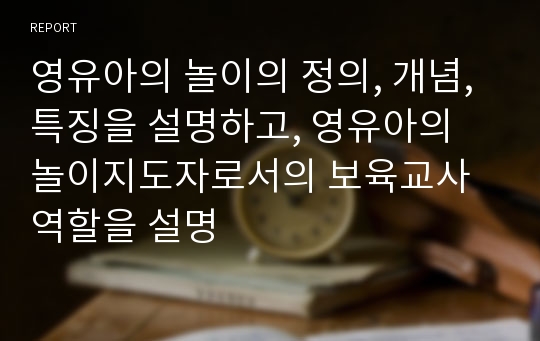 REPORT

영유아의 놀이의 정의, 개념, 특징을 설명하고, 영유아의 놀이지도자로서의 보육교사 역할을 설명